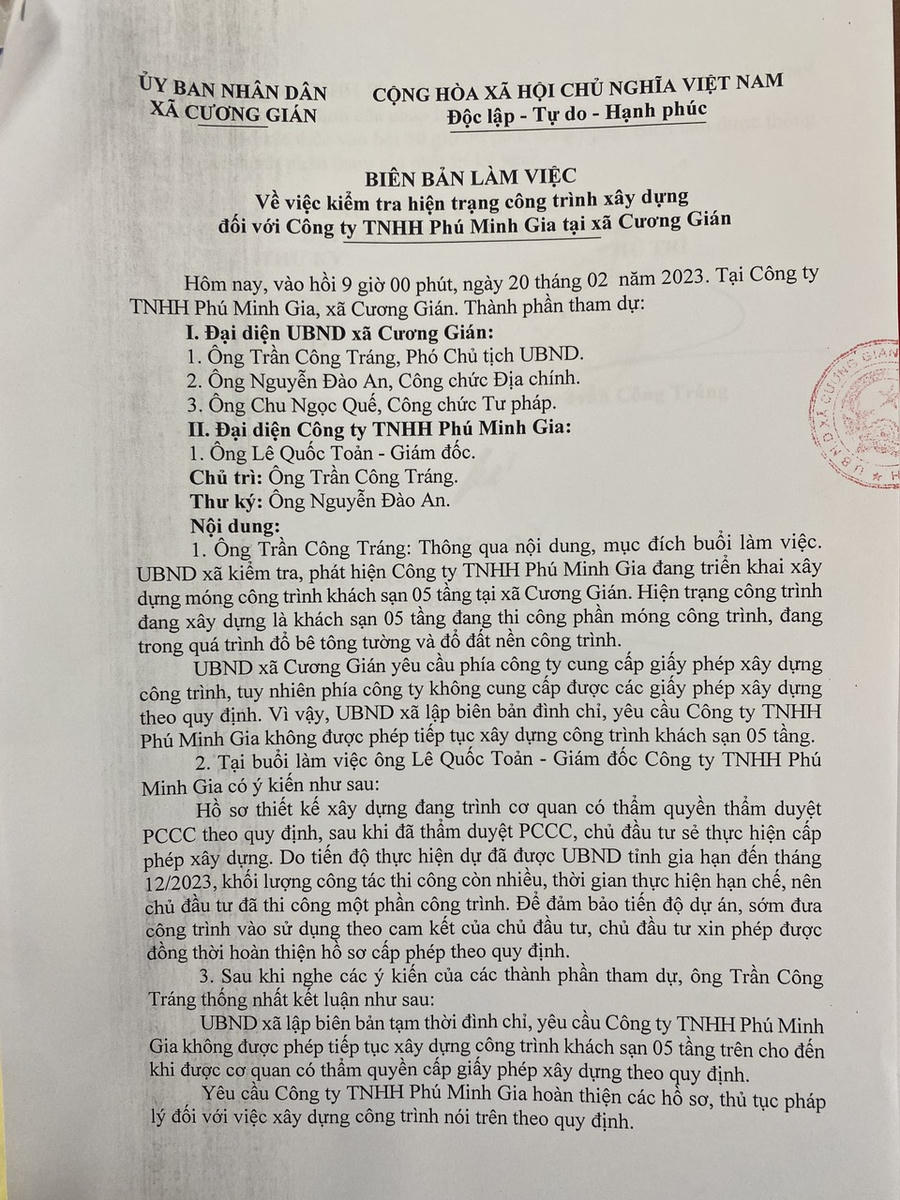 ỦY BAN NHÂN DÂN
XÃ CƯƠNG GIÁN

CỘNG HÒA XÃ HỘI CHỦ NGHĨA VIỆT NAM
Độc lập - Tự do - Hạnh phúc

BIÊN BẢN LÀM VIỆC
Về việc kiểm tra hiện trạng công trình xây dựng
đối với Công ty TNHH Phú Minh Gia tại xã Cương Gián

Hôm nay, vào hồi 9 giờ 00 phút, ngày 20 tháng 02 năm 2023. Tại Công ty TNHH Phú Minh Gia, xã Cương Gián. Thành phần tham dự:

I. Đại diện UBND xã Cương Gián:
1. Ông Trần Công Tráng, Phó Chủ tịch UBND.
2. Ông Nguyễn Đào An, Công chức Địa chính.
3. Ông Chu Ngọc Quế, Công chức Tư pháp.

II. Đại diện Công ty TNHH Phú Minh Gia:
1. Ông Lê Quốc Toản - Giám đốc.

Chủ trì: Ông Trần Công Tráng.
Thư ký: Ông Nguyễn Đào An.
Nội dung:

1. Ông Trần Công Tráng: Thông qua nội dung, mục đích buổi làm việc. UBND xã kiểm tra, phát hiện Công ty TNHH Phú Minh Gia đang triển khai xây dựng móng công trình khách sạn 05 tầng tại xã Cương Gián. Hiện trạng công trình đang xây dựng là khách sạn 05 tầng đang thi công phần móng công trình, đang trong quá trình đổ bê tông tường và đổ đất nền công trình.

UBND xã Cương Gián yêu cầu phía công ty cung cấp giấy phép xây dựng công trình, tuy nhiên phía công ty không cung cấp được các giấy phép xây dựng theo quy định. Vì vậy, UBND xã lập biên bản đình chỉ, yêu cầu Công ty TNHH Phú Minh Gia không được phép tiếp tục xây dựng công trình khách sạn 05 tầng.

2. Tại buổi làm việc ông Lê Quốc Toản - Giám đốc Công ty TNHH Phú Minh Gia có ý kiến như sau:

Hồ sơ thiết kế xây dựng đang trình cơ quan có thẩm quyền thẩm duyệt PCCC theo quy định, sau khi đã thẩm duyệt PCCC, chủ đầu tư sẻ thực hiện cấp phép xây dựng. Do tiến độ thực hiện dự đã được UBND tỉnh gia hạn đến tháng 12/2023, khối lượng công tác thi công còn nhiều, thời gian thực hiện hạn chế, nên chủ đầu tư đã thi công một phần công trình. Để đảm bảo tiến độ dự án, sớm đưa công trình vào sử dụng theo cam kết của chủ đầu tư, chủ đầu tư xin phép được đồng thời hoàn thiện hồ sơ cấp phép theo quy định.

3. Sau khi nghe các ý kiến của các thành phần tham dự, ông Trần Công Tráng thống nhất kết luận như sau:

UBND xã lập biên bản tạm thời đình chỉ, yêu cầu Công ty TNHH Phú Minh Gia không được phép tiếp tục xây dựng công trình khách sạn 05 tầng trên cho đến khi được cơ quan có thẩm quyền cấp giấy phép xây dựng theo quy định.

Yêu cầu Công ty TNHH Phú Minh Gia hoàn thiện các hồ sơ, thủ tục pháp lý đối với việc xây dựng công trình nói trên theo quy định.